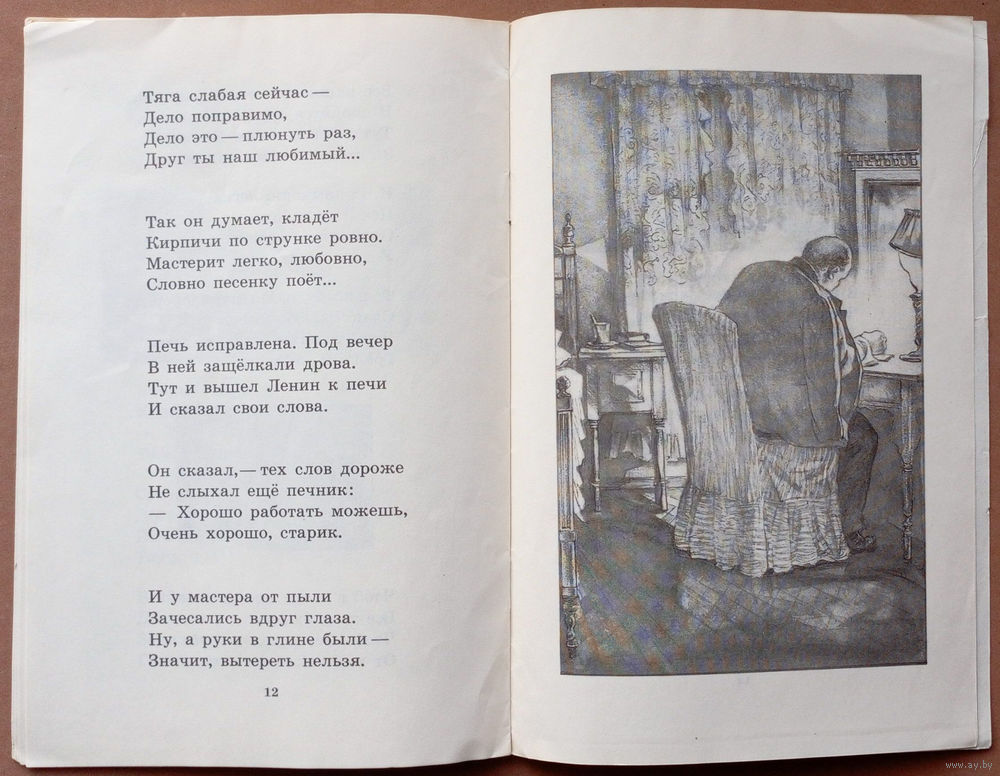 Тяга слабая сейчас —
Дело поправимо,
Дело это — плюнуть раз,
Друг ты наш любимый...

Так он думает, кладёт
Кирпичи по струнке ровно.
Мастерит легко, любовно,
Словно песенку поёт...

Печь исправлена. Под вечер
В ней защёлкали дрова.
Тут и вышел Ленин к печи
И сказал свои слова.

Он сказал, — тех слов дороже
Не слыхал ещё печник:
— Хорошо работать можешь,
Очень хорошо, старик.

И у мастера от пыли
Зачесались вдруг глаза.
Ну, а руки в глине были —
Значит, вытереть нельзя.

12

www.ay.by